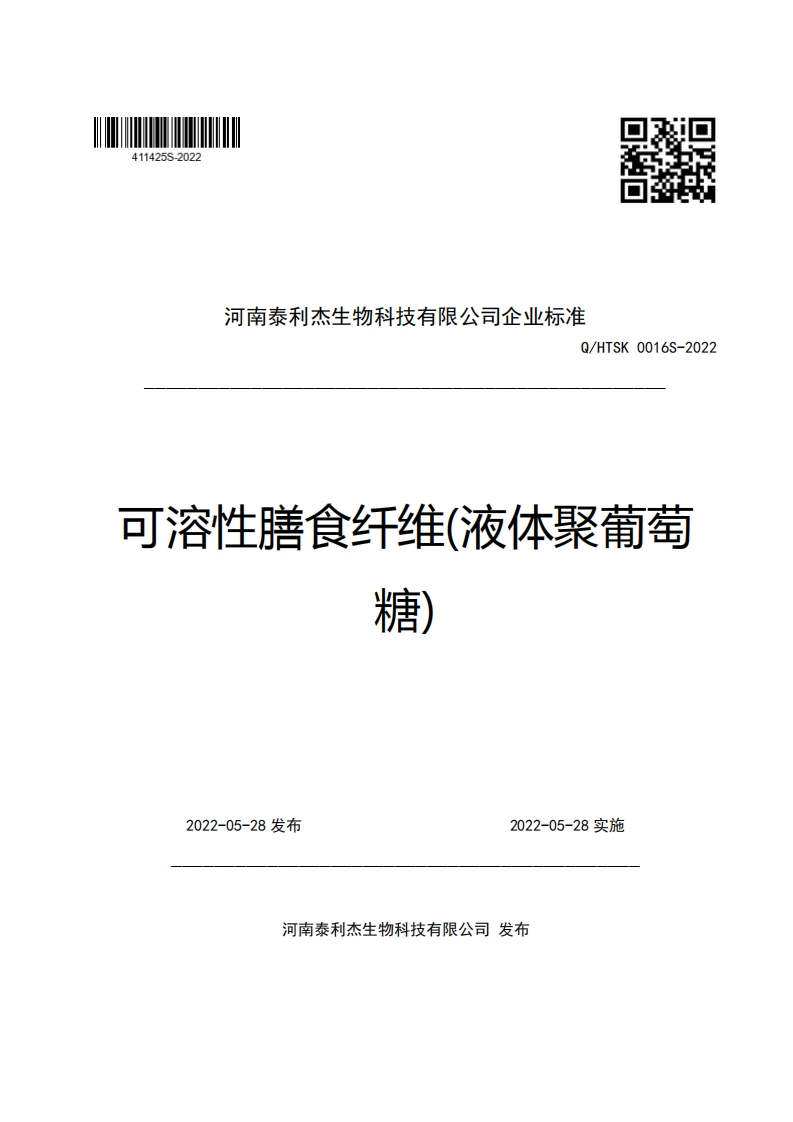 411425S-2022

河南泰利杰生物科技有限公司企业标准

Q/HTSK 0016S-2022

可溶性膳食纤维(液体聚葡萄糖)

2022-05-28 发布

2022-05-28 实施

河南泰利杰生物科技有限公司 发布